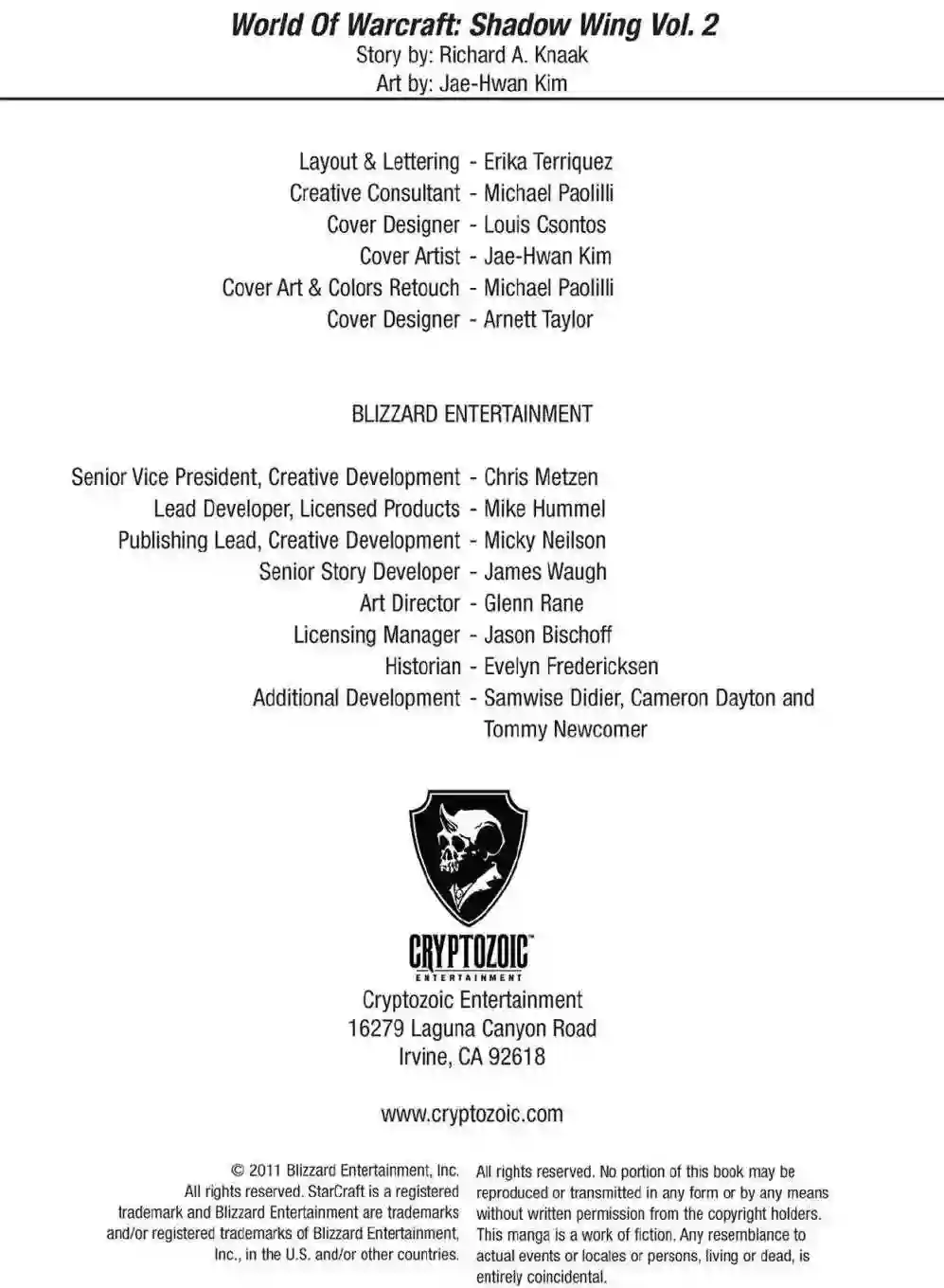 World Of Warcraft: Shadow Wing Vol. 2
Story by: Richard A. Knaak
Art by: Jae-Hwan Kim

Layout & Lettering - Erika Terriquez
Creative Consultant - Michael Paolilli
Cover Designer - Louis Csontos
Cover Artist - Jae-Hwan Kim
Cover Art & Colors Retouch - Michael Paolilli
Cover Designer - Arnett Taylor

BLIZZARD ENTERTAINMENT

Senior Vice President, Creative Development - Chris Metzen
Lead Developer, Licensed Products - Mike Hummel
Publishing Lead, Creative Development - Micky Neilson
Senior Story Developer - James Waugh
Art Director - Glenn Rane
Licensing Manager - Jason Bischoff
Historian - Evelyn Fredericksen
Additional Development - Samwise Didier, Cameron Dayton and Tommy Newcomer

CRYPTOZOIC™
ENTERTAINMENT
Cryptozoic Entertainment
16279 Laguna Canyon Road
Irvine, CA 92618

www.cryptozoic.com

© 2011 Blizzard Entertainment, Inc. All rights reserved. StarCraft is a registered trademark and Blizzard Entertainment are trademarks and/or registered trademarks of Blizzard Entertainment, Inc., in the U.S. and/or other countries.

All rights reserved. No portion of this book may be reproduced or transmitted in any form or by any means without written permission from the copyright holders. This manga is a work of fiction. Any resemblance to actual events or locales or persons, living or dead, is entirely coincidental.